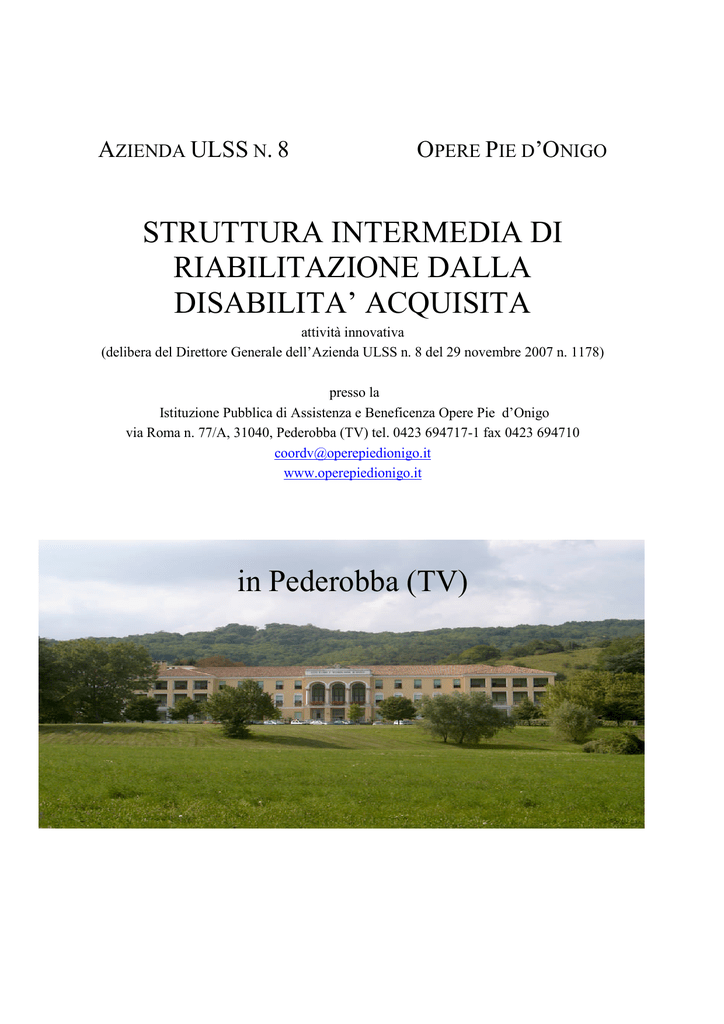 AZIENDA ULSS N. 8

OPERE PIE D'ONIGO

STRUTTURA INTERMEDIA DI RIABILITAZIONE DALLA DISABILITA' ACQUISITA

attività innovativa
(delibera del Direttore Generale dell'Azienda ULSS n. 8 del 29 novembre 2007 n. 1178)

presso la
Istituzione Pubblica di Assistenza e Beneficenza Opere Pie d'Onigo
via Roma n. 77/A, 31040, Pederobba (TV) tel. 0423 694717-1 fax 0423 694710
coordv@operepiedionigo.it
www.operepiedionigo.it

in Pederobba (TV)